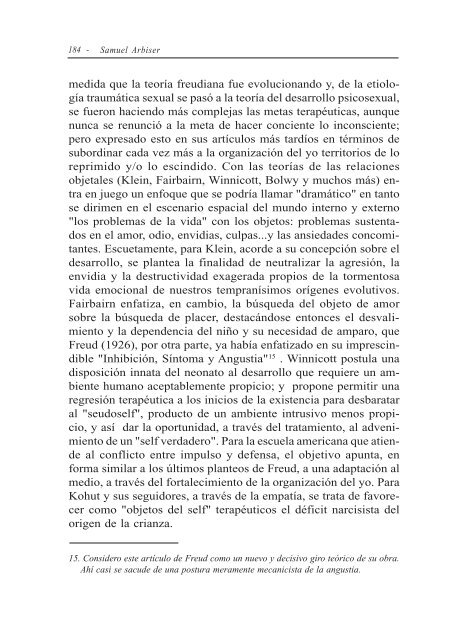 184 - Samuel Arbiser

medida que la teoría freudiana fue evolucionando y, de la etiología traumática sexual se pasó a la teoría del desarrollo psicosexual, se fueron haciendo más complejas las metas terapéuticas, aunque nunca se renunció a la meta de hacer conciente lo inconsciente; pero expresado esto en sus artículos más tardíos en términos de subordinar cada vez más a la organización del yo territorios de lo reprimido y/o lo escindido. Con las teorías de las relaciones objetales (Klein, Fairbairn, Winnicott, Bolwy y muchos más) entra en juego un enfoque que se podría llamar "dramático" en tanto se dirimen en el escenario espacial del mundo interno y externo "los problemas de la vida" con los objetos: problemas sustentados en el amor, odio, envidias, culpas...y las ansiedades concomitantes. Escuetamente, para Klein, acorde a su concepción sobre el desarrollo, se plantea la finalidad de neutralizar la agresión, la envidia y la destructividad exagerada propios de la tormentosa vida emocional de nuestros tempranísimos orígenes evolutivos. Fairbairn enfatiza, en cambio, la búsqueda del objeto de amor sobre la búsqueda de placer, destacándose entonces el desvalimiento y la dependencia del niño y su necesidad de amparo, que Freud (1926), por otra parte, ya había enfatizado en su imprescindible "Inhibición, Síntoma y Angustia"$^{15}$ . Winnicott postula una disposición innata del neonato al desarrollo que requiere un ambiente humano aceptablemente propicio; y propone permitir una regresión terapéutica a los inicios de la existencia para desbaratar al "seudoself", producto de un ambiente intrusivo menos propicio, y así dar la oportunidad, a través del tratamiento, al advenimiento de un "self verdadero". Para la escuela americana que atiende al conflicto entre impulso y defensa, el objetivo apunta, en forma similar a los últimos planteos de Freud, a una adaptación al medio, a través del fortalecimiento de la organización del yo. Para Kohut y sus seguidores, a través de la empatía, se trata de favorecer como "objetos del self" terapéuticos el déficit narcisista del origen de la crianza.

15. Considero este artículo de Freud como un nuevo y decisivo giro teórico de su obra. Ahí casi se sacude de una postura meramente mecanicista de la angustia.